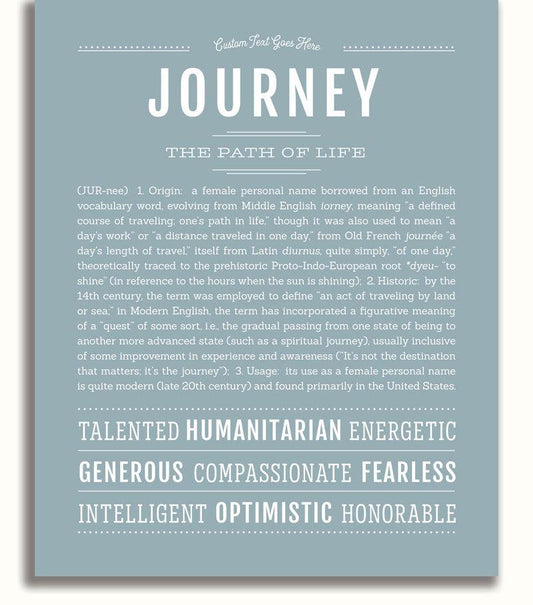 Custom Text Goes Here

JOURNEY

THE PATH OF LIFE

(JUR-nee) 1. Origin: a female personal name borrowed from an English vocabulary word, evolving from Middle English iorney, meaning "a defined course of traveling; one's path in life," though it was also used to mean "a day's work" or "a distance traveled in one day," from Old French journée "a day's length of travel," itself from Latin diurnus, quite simply, "of one day," theoretically traced to the prehistoric Proto-Indo-European root *dyeu- "to shine" (in reference to the hours when the sun is shining); 2. Historic: by the 14th century, the term was employed to define "an act of traveling by land or sea;" in Modern English, the term has incorporated a figurative meaning of a "quest" of some sort, i.e., the gradual passing from one state of being to another more advanced state (such as a spiritual journey), usually inclusive of some improvement in experience and awareness ("It's not the destination that matters; it's the journey"); 3. Usage: its use as a female personal name is quite modern (late 20th century) and found primarily in the United States.

TALENTED HUMANITARIAN ENERGETIC

GENEROUS COMPASSIONATE FEARLESS

INTELLIGENT OPTIMISTIC HONORABLE